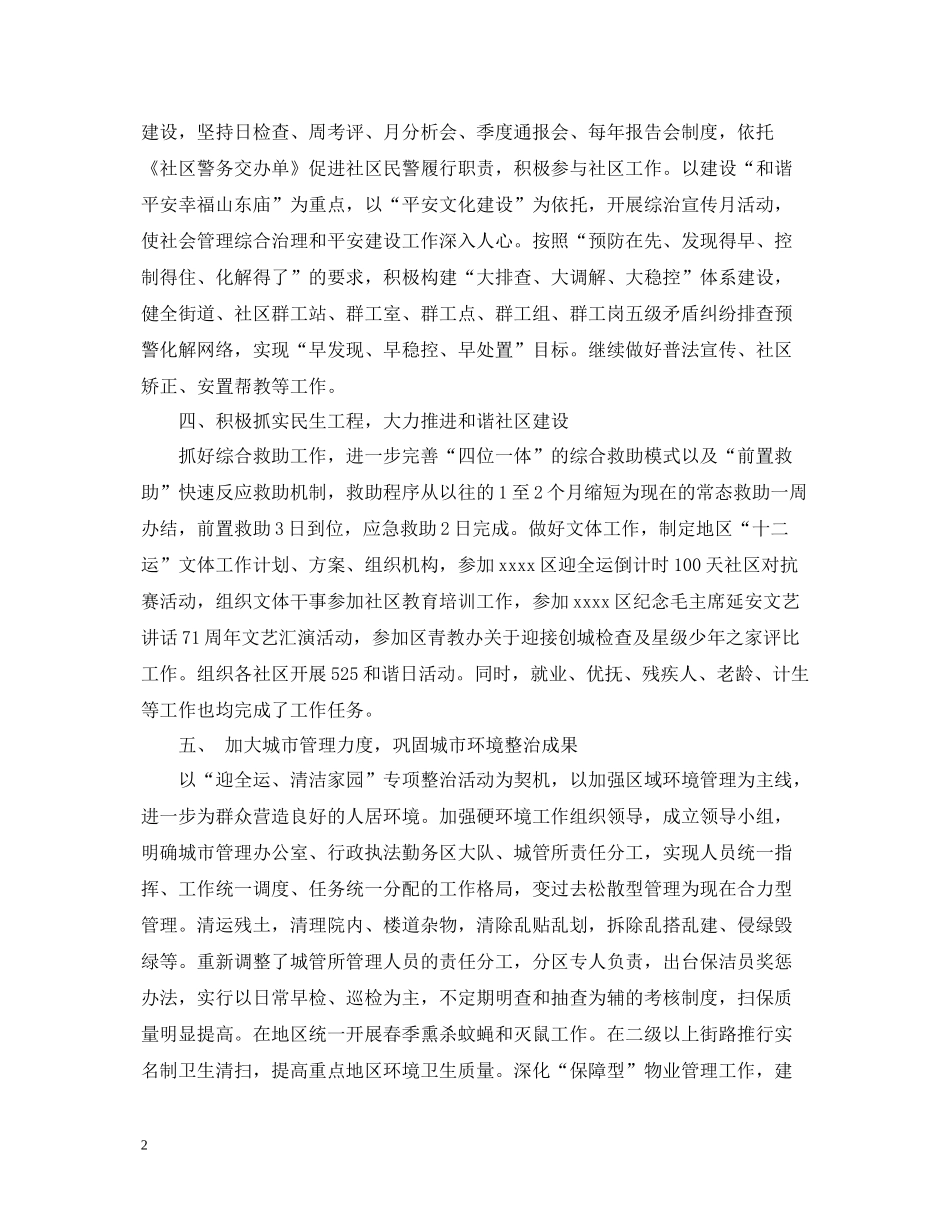 建设，坚持日检查、周考评、月分析会、季度通报会、每年报告会制度，依托《社区警务交办单》促进社区民警履行职责，积极参与社区工作。以建设“和谐平安幸福山东庙”为重点，以“平安文化建设”为依托，开展综治宣传月活动，使社会管理综合治理和平安建设工作深入人心。按照“预防在先、发现得早、控制得住、化解得了”的要求，积极构建“大排查、大调解、大稳控”体系建设，健全街道、社区群工站、群工室、群工点、群工组、群工岗五级矛盾纠纷排查预警化解网络，实现“早发现、早稳控、早处置”目标。继续做好普法宣传、社区矫正、安置帮教等工作。

四、积极抓实民生工程，大力推进和谐社区建设

抓好综合救助工作，进一步完善“四位一体”的综合救助模式以及“前置救助”快速反应救助机制，救助程序从以往的1至2个月缩短为现在的常态救助一周办结，前置救助3日到位，应急救助2日完成。做好文体工作，制定地区“十二运”文体工作计划、方案、组织机构，参加xxxx区迎全运倒计时100天社区对抗赛活动，组织文体干事参加社区教育培训工作，参加xxxx区纪念毛主席延安文艺讲话71周年文艺汇演活动，参加区青教办关于迎接创城检查及星级少年之家评比工作。组织各社区开展525和谐日活动。同时，就业、优抚、残疾人、老龄、计生等工作也均完成了工作任务。

五、 加大城市管理力度，巩固城市环境整治成果

以“迎全运、清洁家园”专项整治活动为契机，以加强区域环境管理为主线，进一步为群众营造良好的人居环境。加强硬环境工作组织领导，成立领导小组，明确城市管理办公室、行政执法勤务区大队、城管所责任分工，实现人员统一指挥、工作统一调度、任务统一分配的工作格局，变过去松散型管理为现在合力型管理。清运残土，清理院内、楼道杂物，清除乱贴乱划，拆除乱搭乱建、侵绿毁绿等。重新调整了城管所管理人员的责任分工，分区专人负责，出台保洁员奖惩办法，实行以日常早检、巡检为主，不定期明查和抽查为辅的考核制度，扫保质量明显提高。在地区统一开展春季熏杀蚊蝇和灭鼠工作。在二级以上街路推行实名制卫生清扫，提高重点地区环境卫生质量。深化“保障型”物业管理工作，建

2